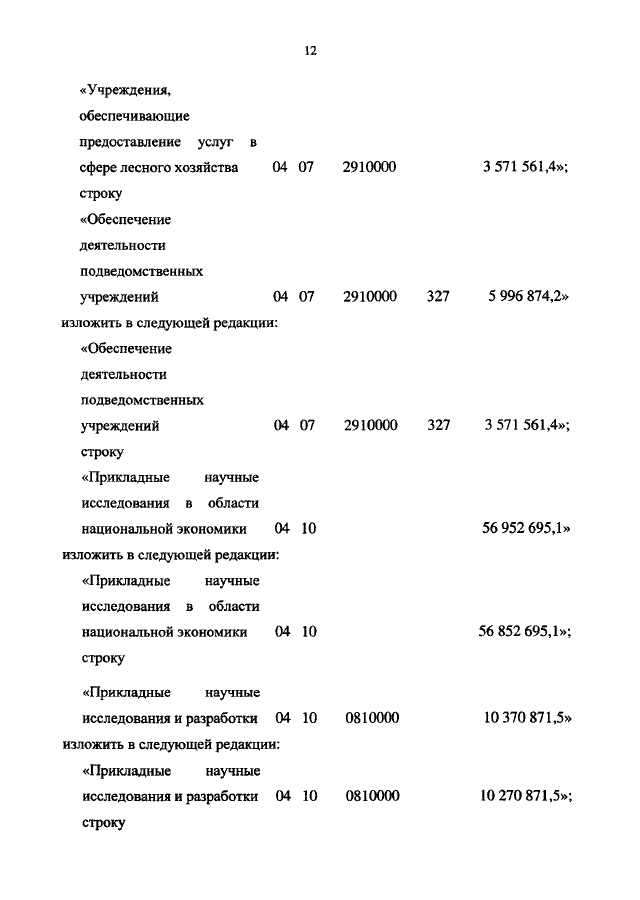 12

«Учреждения, обеспечивающие предоставление услуг в сфере лесного хозяйства 04 07 2910000 3 571 561,4»;

строку

«Обеспечение деятельности подведомственных учреждений 04 07 2910000 327 5 996 874,2»

изложить в следующей редакции:

«Обеспечение деятельности подведомственных учреждений 04 07 2910000 327 3 571 561,4»;

строку

«Прикладные научные исследования в области национальной экономики 04 10 56 952 695,1»

изложить в следующей редакции:

«Прикладные научные исследования в области национальной экономики 04 10 56 852 695,1»;

строку

«Прикладные научные исследования и разработки 04 10 0810000 10 370 871,5»

изложить в следующей редакции:

«Прикладные научные исследования и разработки 04 10 0810000 10 270 871,5»;

строку